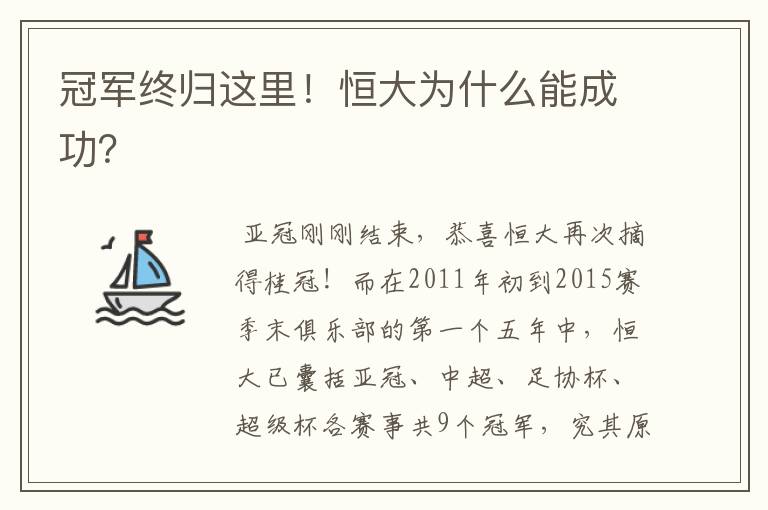 冠军终归这里！恒大为什么能成功?

亚冠刚刚结束，恭喜恒大再次摘得桂冠！而在2011年初到2015赛季末俱乐部的第一个五年中，恒大已囊括亚冠、中超、足协杯、超级杯各赛事共9个冠军，究其原